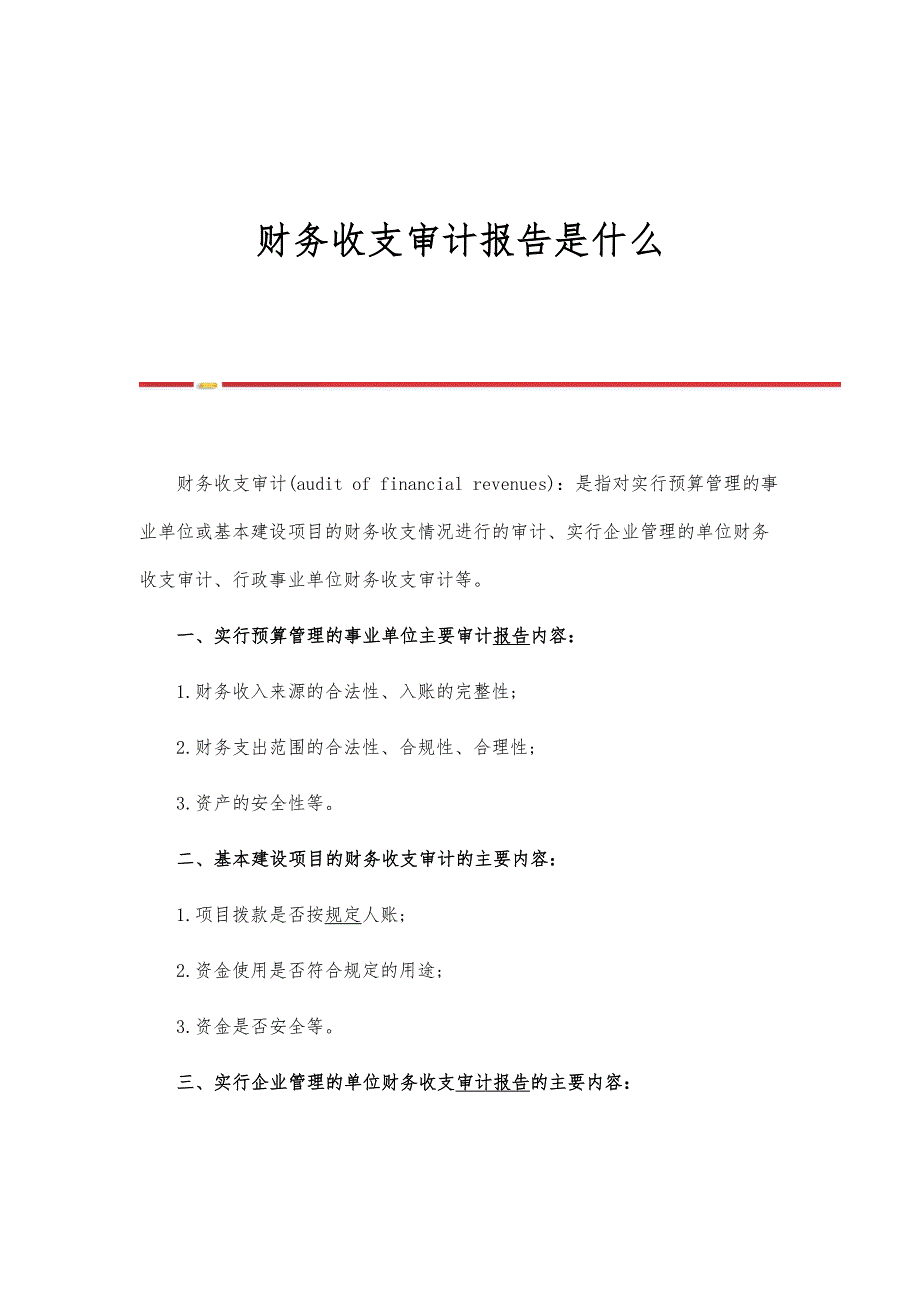 财务收支审计报告是什么

财务收支审计(audit of financial revenues)：是指对实行预算管理的事业单位或基本建设项目的财务收支情况进行的审计、实行企业管理的单位财务收支审计、行政事业单位财务收支审计等。

一、实行预算管理的事业单位主要审计报告内容：

1.财务收入来源的合法性、入账的完整性；

2.财务支出范围的合法性、合规性、合理性；

3.资产的安全性等。

二、基本建设项目的财务收支审计的主要内容：

1.项目拨款是否按规定人账；

2.资金使用是否符合规定的用途；

3.资金是否安全等。

三、实行企业管理的单位财务收支审计报告的主要内容：